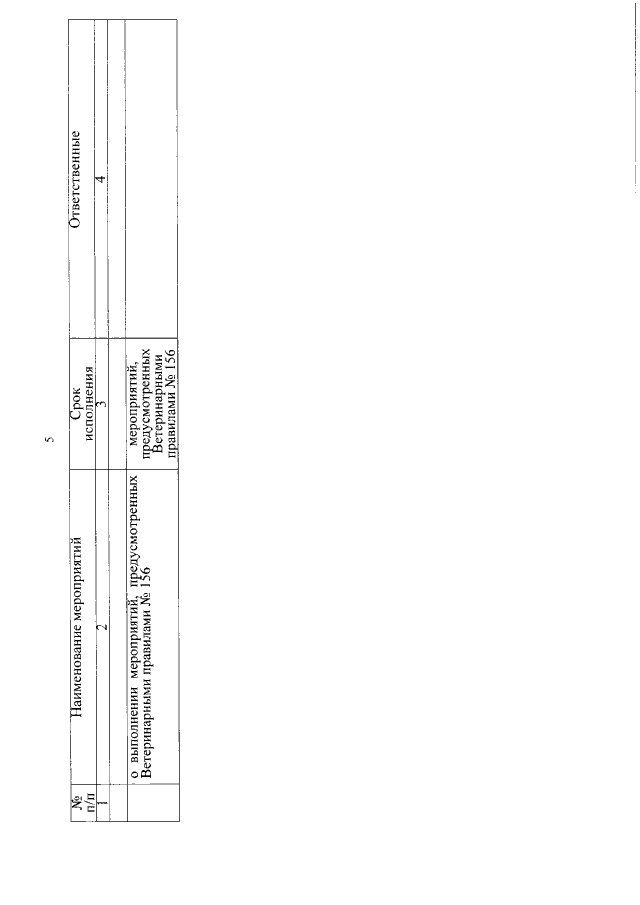 5

| № п/п | Наименование мероприятий | Срок исполнения | Ответственные |
|---|---|---|---|
| 1 | 2 | 3 | 4 |
| | о выполнении мероприятий, предусмотренных Ветеринарными правилами № 156 | мероприятий, предусмотренных Ветеринарными правилами № 156 | |